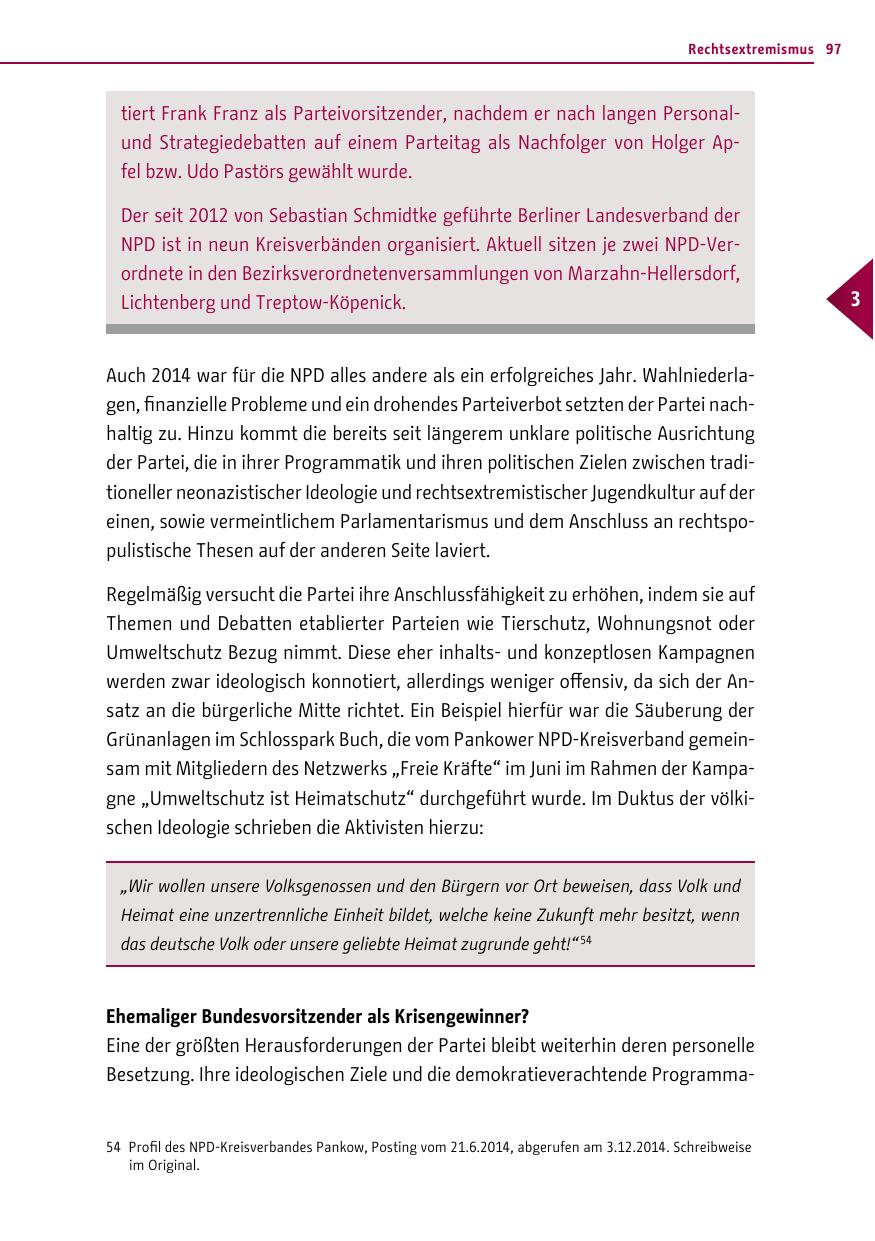 Rechtsextremismus 97

tiert Frank Franz als Parteivorsitzender, nachdem er nach langen Personal- und Strategiedebatten auf einem Parteitag als Nachfolger von Holger Apfel bzw. Udo Pastörs gewählt wurde.

Der seit 2012 von Sebastian Schmidtke geführte Berliner Landesverband der NPD ist in neun Kreisverbänden organisiert. Aktuell sitzen je zwei NPD-Verordnete in den Bezirksverordnetenversammlungen von Marzahn-Hellersdorf, Lichtenberg und Treptow-Köpenick.

3

Auch 2014 war für die NPD alles andere als ein erfolgreiches Jahr. Wahlniederlagen, finanzielle Probleme und ein drohendes Parteiverbot setzten der Partei nachhaltig zu. Hinzu kommt die bereits seit längerem unklare politische Ausrichtung der Partei, die in ihrer Programmatik und ihren politischen Zielen zwischen traditioneller neonazistischer Ideologie und rechtsextremistischer Jugendkultur auf der einen, sowie vermeintlichem Parlamentarismus und dem Anschluss an rechtspopulistische Thesen auf der anderen Seite laviert.

Regelmäßig versucht die Partei ihre Anschlussfähigkeit zu erhöhen, indem sie auf Themen und Debatten etablierter Parteien wie Tierschutz, Wohnungsnot oder Umweltschutz Bezug nimmt. Diese eher inhalts- und konzeptlosen Kampagnen werden zwar ideologisch konnotiert, allerdings weniger offensiv, da sich der Ansatz an die bürgerliche Mitte richtet. Ein Beispiel hierfür war die Säuberung der Grünanlagen im Schlosspark Buch, die vom Pankower NPD-Kreisverband gemeinsam mit Mitgliedern des Netzwerks „Freie Kräfte“ im Juni im Rahmen der Kampagne „Umweltschutz ist Heimatschutz“ durchgeführt wurde. Im Duktus der völkischen Ideologie schrieben die Aktivisten hierzu:

„Wir wollen unsere Volksgenossen und den Bürgern vor Ort beweisen, dass Volk und Heimat eine unzertrennliche Einheit bildet, welche keine Zukunft mehr besitzt, wenn das deutsche Volk oder unsere geliebte Heimat zugrunde geht!“$^{54}$

Ehemaliger Bundesvorsitzender als Krisengewinner?
Eine der größten Herausforderungen der Partei bleibt weiterhin deren personelle Besetzung. Ihre ideologischen Ziele und die demokratieverachtende Programma-

54 Profil des NPD-Kreisverbandes Pankow, Posting vom 21.6.2014, abgerufen am 3.12.2014. Schreibweise im Original.